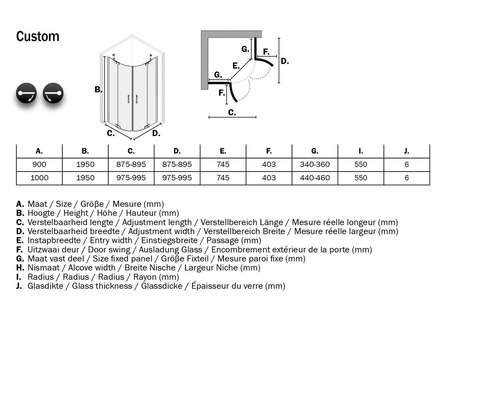 Custom

B.

C.

D.

G.

F.

D.

E.

G.

F.

C.

| A. | B. | C. | D. | E. | F. | G. | I. | J. |
|---|---|---|---|---|---|---|---|---|
| 900 | 1950 | 875-895 | 875-895 | 745 | 403 | 340-360 | 550 | 6 |
| 1000 | 1950 | 975-995 | 975-995 | 745 | 403 | 440-460 | 550 | 6 |

A. Maat / Size / Größe / Mesure (mm)
B. Hoogte / Height / Höhe / Hauteur (mm)
C. Verstelbaarheid lengte / Adjustment length / Verstellbereich Länge / Mesure réelle longeur (mm)
D. Verstelbaarheid breedte / Adjustment width / Verstellbereich Breite / Mesure réelle largeur (mm)
E. Instapbreedte / Entry width / Einstiegsbreite / Passage (mm)
F. Uitzwaai deur / Door swing / Ausladung Glass / Encombrement extérieur de la porte (mm)
G. Maat vast deel / Size fixed panel / Größe Fixteil / Mesure paroi fixe (mm)
H. Nismaat / Alcove width / Breite Nische / Largeur Niche (mm)
I. Radius / Radius / Radius / Rayon (mm)
J. Glasdikte / Glass thickness / Glassdicke / Épaisseur du verre (mm)